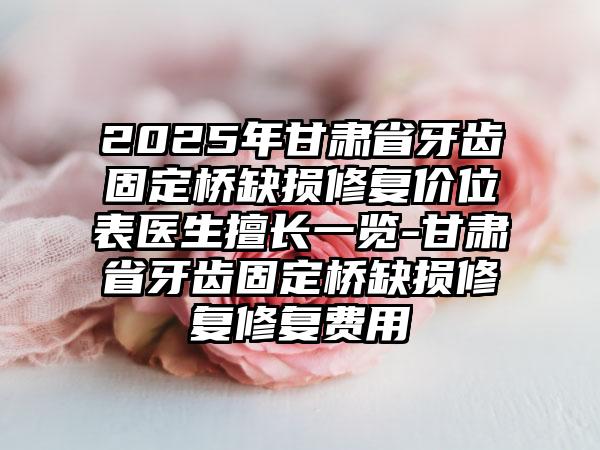 2025年甘肃省牙齿固定桥缺损修复价位表医生擅长一览-甘肃省牙齿固定桥缺损修复修复费用